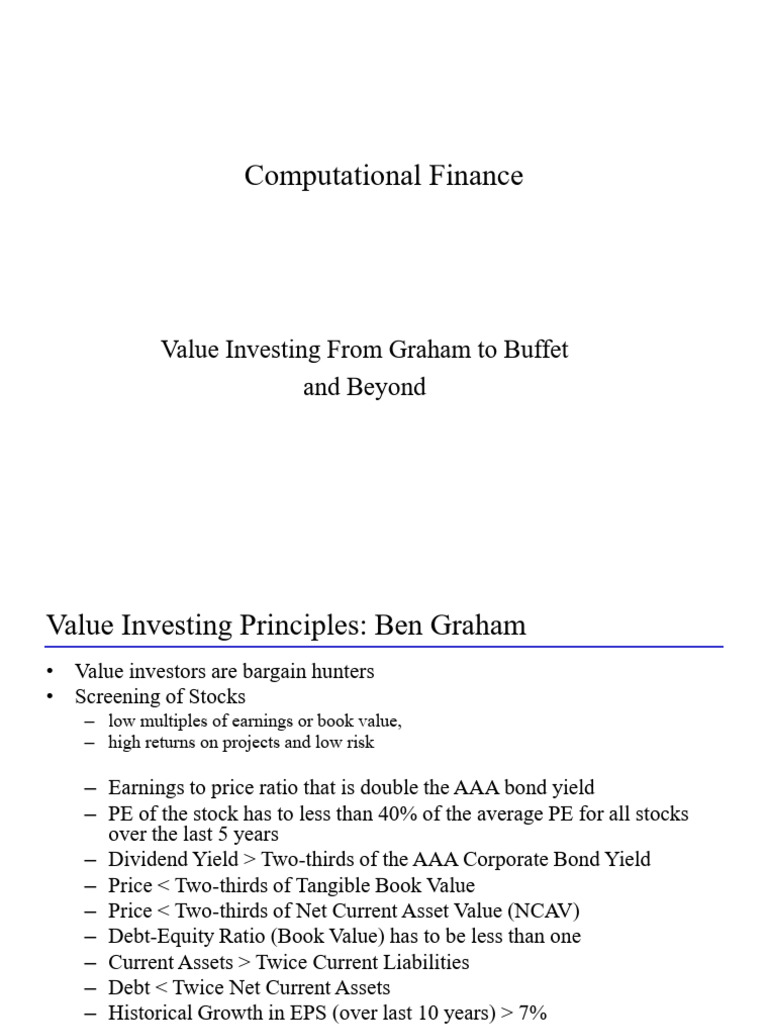 Computational Finance

Value Investing From Graham to Buffet and Beyond

Value Investing Principles: Ben Graham

• Value investors are bargain hunters
• Screening of Stocks
– low multiples of earnings or book value,
– high returns on projects and low risk

– Earnings to price ratio that is double the AAA bond yield
– PE of the stock has to less than 40% of the average PE for all stocks over the last 5 years
– Dividend Yield > Two-thirds of the AAA Corporate Bond Yield
– Price < Two-thirds of Tangible Book Value
– Price < Two-thirds of Net Current Asset Value (NCAV)
– Debt-Equity Ratio (Book Value) has to be less than one
– Current Assets > Twice Current Liabilities
– Debt < Twice Net Current Assets
– Historical Growth in EPS (over last 10 years) > 7%